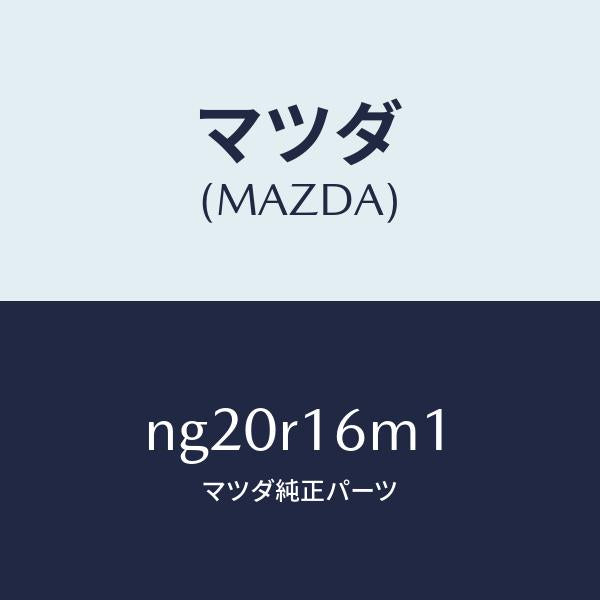 マツダ
(MAZDA)

ng20r16m1
マツダ純正パーツ